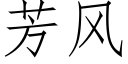 芳风